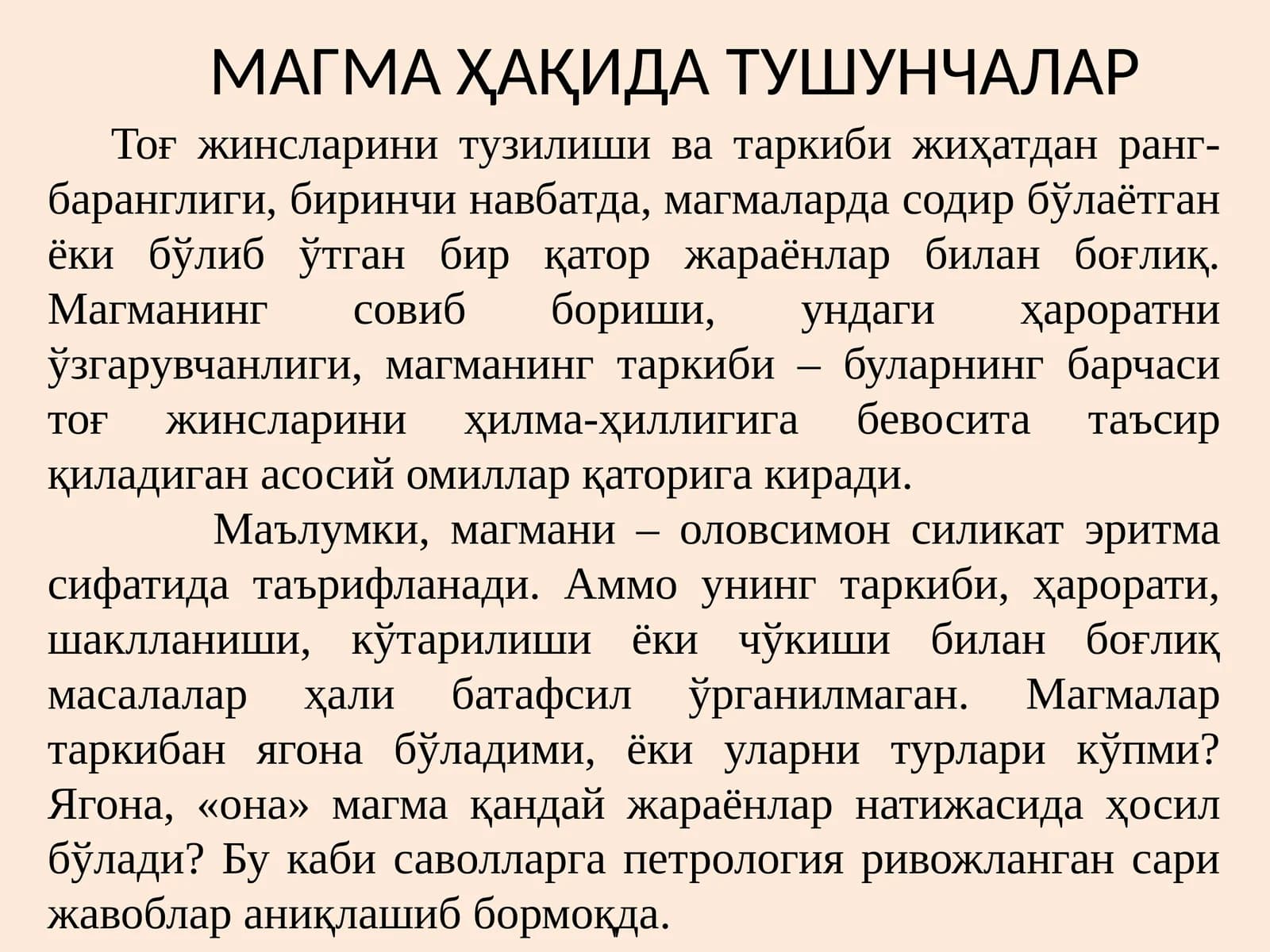 МАГМА ҲАҚИДА ТУШУНЧАЛАР

Тоғ жинсларини тузилиши ва таркиби жиҳатдан ранг-баранглиги, биринчи навбатда, магмаларда содир бўлаётган ёки бўлиб ўтган бир қатор жараёнлар билан боғлиқ. Магманинг совиб бориши, ундаги ҳароратни ўзгарувчанлиги, магманинг таркиби – буларнинг барчаси тоғ жинсларини ҳилма-ҳиллигига бевосита таъсир қиладиган асосий омиллар қаторига киради.

Маълумки, магмани – оловсимон силикат эритма сифатида таърифланади. Аммо унинг таркиби, ҳарорати, шаклланиши, кўтарилиши ёки чўкиши билан боғлиқ масалалар ҳали батафсил ўрганилмаган. Магмалар таркибан ягона бўладими, ёки уларни турлари кўпми? Ягона, «она» магма қандай жараёнлар натижасида ҳосил бўлади? Бу каби саволларга петрология ривожланган сари жавоблар аниқлашиб бормоқда.